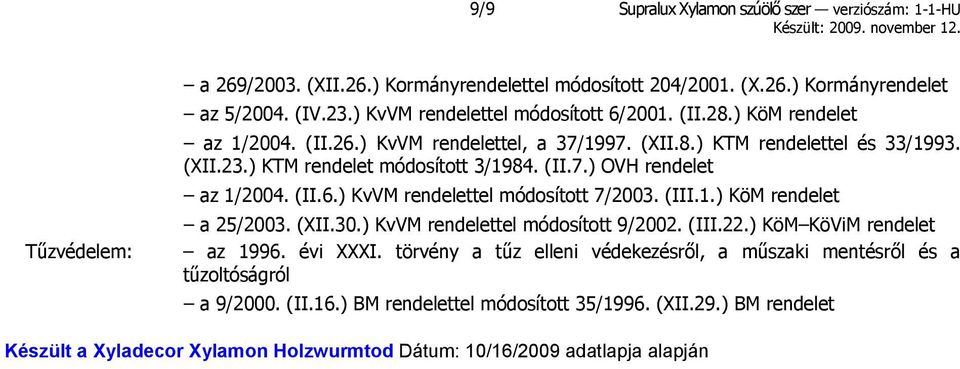 9/9

Supralux Xylamon szúölő szer — verziószám: 1-1-HU
Készült: 2009. november 12.

– a 269/2003. (XII.26.) Kormányrendelettel módosított 204/2001. (X.26.) Kormányrendelet

– az 5/2004. (IV.23.) KvVM rendelettel módosított 6/2001. (II.28.) KöM rendelet

– az 1/2004. (II.26.) KvVM rendelettel, a 37/1997. (XII.8.) KTM rendelettel és 33/1993. (XII.23.) KTM rendelet módosított 3/1984. (II.7.) OVH rendelet

– az 1/2004. (II.6.) KvVM rendelettel módosított 7/2003. (III.1.) KöM rendelet

– a 25/2003. (XII.30.) KvVM rendelettel módosított 9/2002. (III.22.) KöM–KöViM rendelet

Tűzvédelem: – az 1996. évi XXXI. törvény a tűz elleni védekezésről, a műszaki mentésről és a tűzoltóságról

– a 9/2000. (II.16.) BM rendelettel módosított 35/1996. (XII.29.) BM rendelet

Készült a Xyladecor Xylamon Holzwurmtod Dátum: 10/16/2009 adatlapja alapján